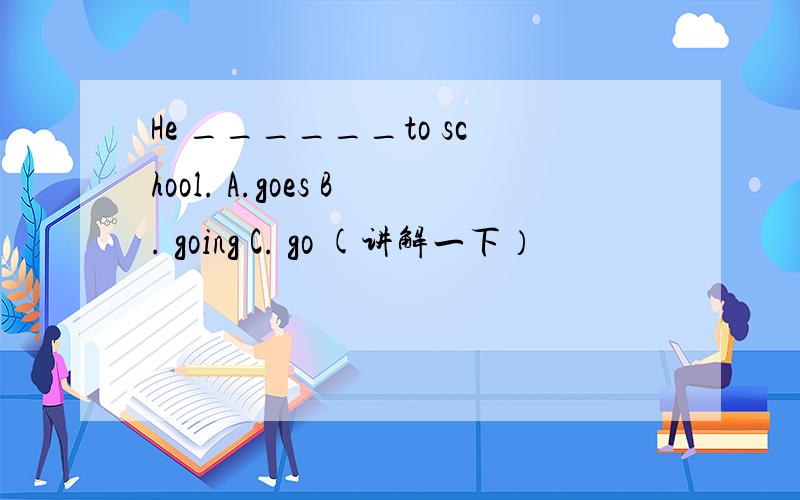 He ＿＿＿＿＿＿＿to school. A.goes B. going C. go (讲解一下)